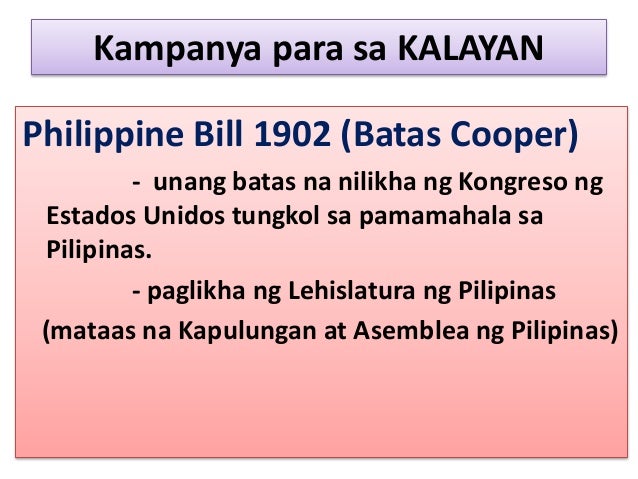 Kampanya para sa KALAYAN

Philippine Bill 1902 (Batas Cooper)

- unang batas na nilikha ng Kongreso ng Estados Unidos tungkol sa pamamahala sa Pilipinas.

- paglikha ng Lehislatura ng Pilipinas (mataas na Kapulungan at Asemblea ng Pilipinas)